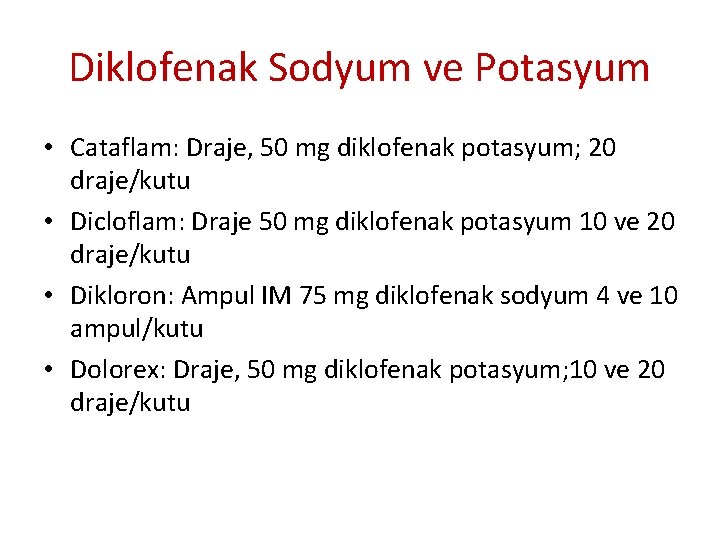 Diklofenak Sodyum ve Potasyum

• Cataflam: Draje, 50 mg diklofenak potasyum; 20 draje/kutu
• Dicloflam: Draje 50 mg diklofenak potasyum 10 ve 20 draje/kutu
• Dikloron: Ampul IM 75 mg diklofenak sodyum 4 ve 10 ampul/kutu
• Dolorex: Draje, 50 mg diklofenak potasyum;10 ve 20 draje/kutu